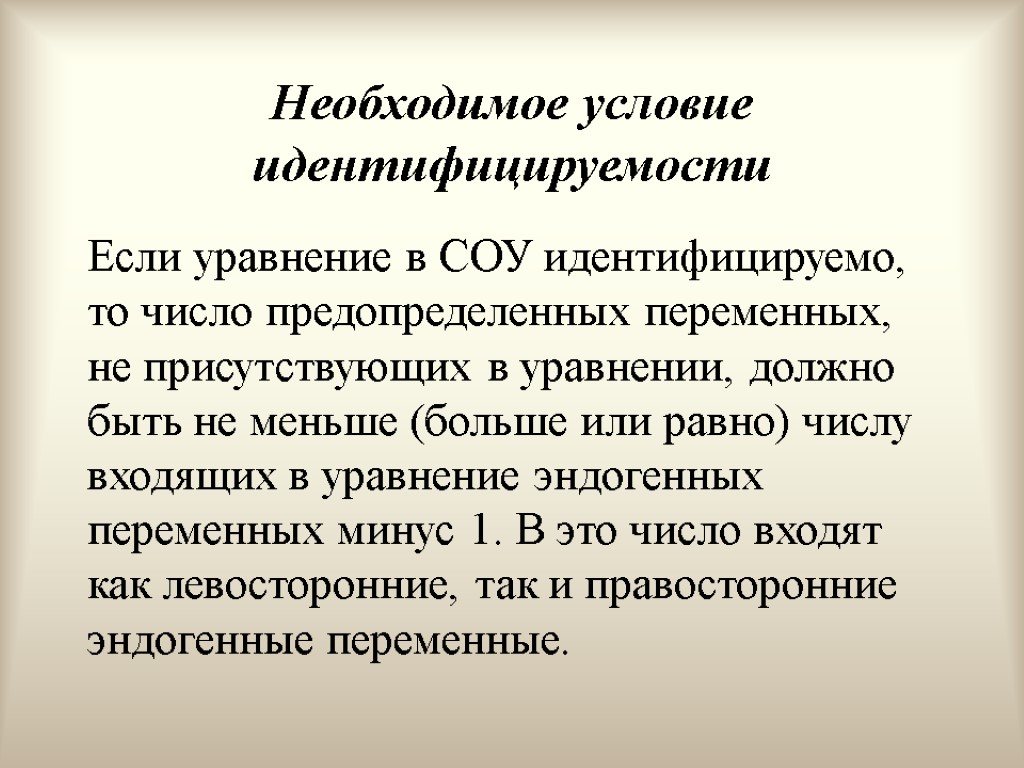 Необходимое условие идентифицируемости

Если уравнение в СОУ идентифицируемо, то число предопределенных переменных, не присутствующих в уравнении, должно быть не меньше (больше или равно) числу входящих в уравнение эндогенных переменных минус 1. В это число входят как левосторонние, так и правосторонние эндогенные переменные.